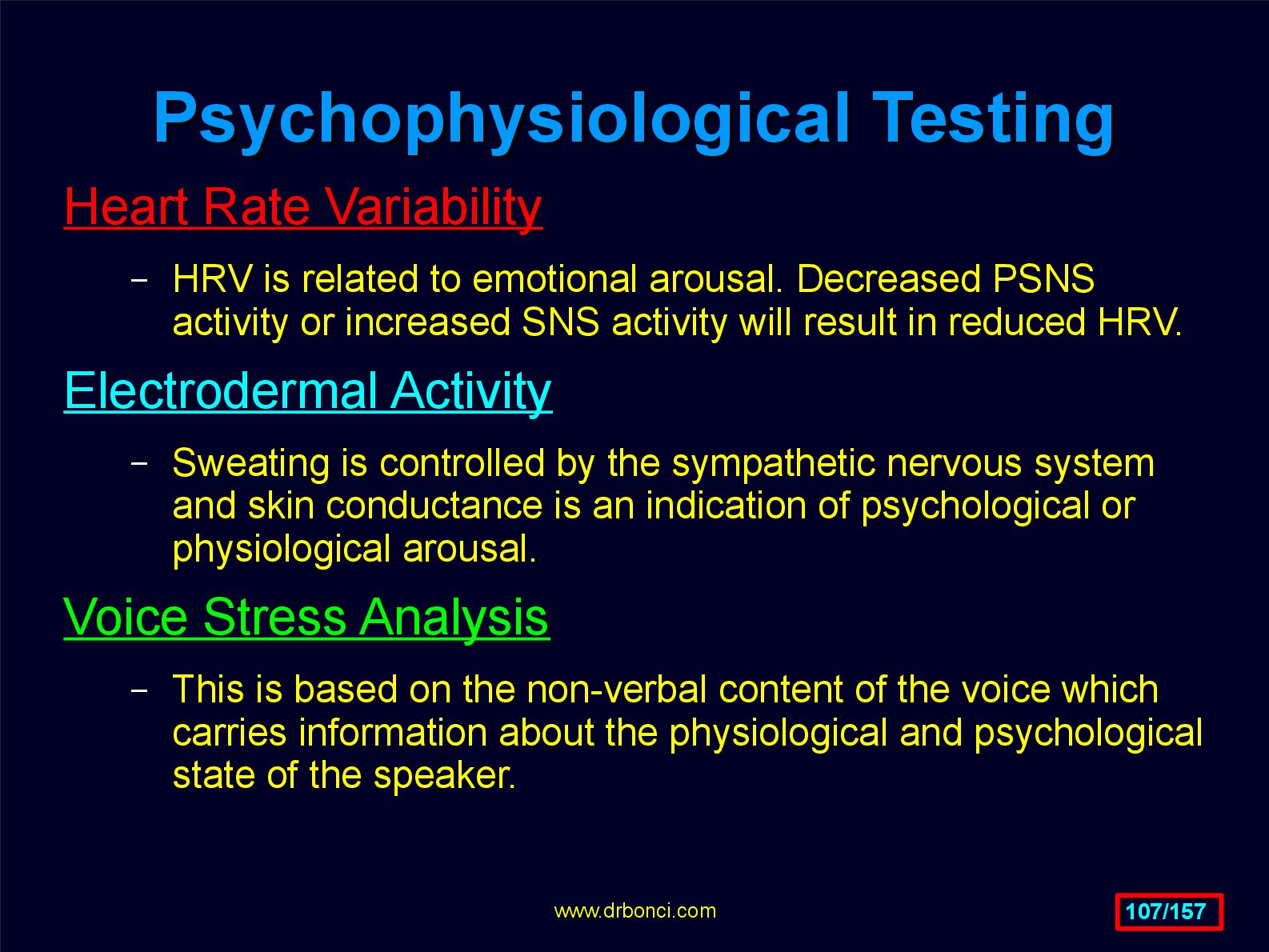 Psychophysiological Testing

Heart Rate Variability

– HRV is related to emotional arousal. Decreased PSNS activity or increased SNS activity will result in reduced HRV.

Electrodermal Activity

– Sweating is controlled by the sympathetic nervous system and skin conductance is an indication of psychological or physiological arousal.

Voice Stress Analysis

– This is based on the non-verbal content of the voice which carries information about the physiological and psychological state of the speaker.

www.drbonci.com

107/157